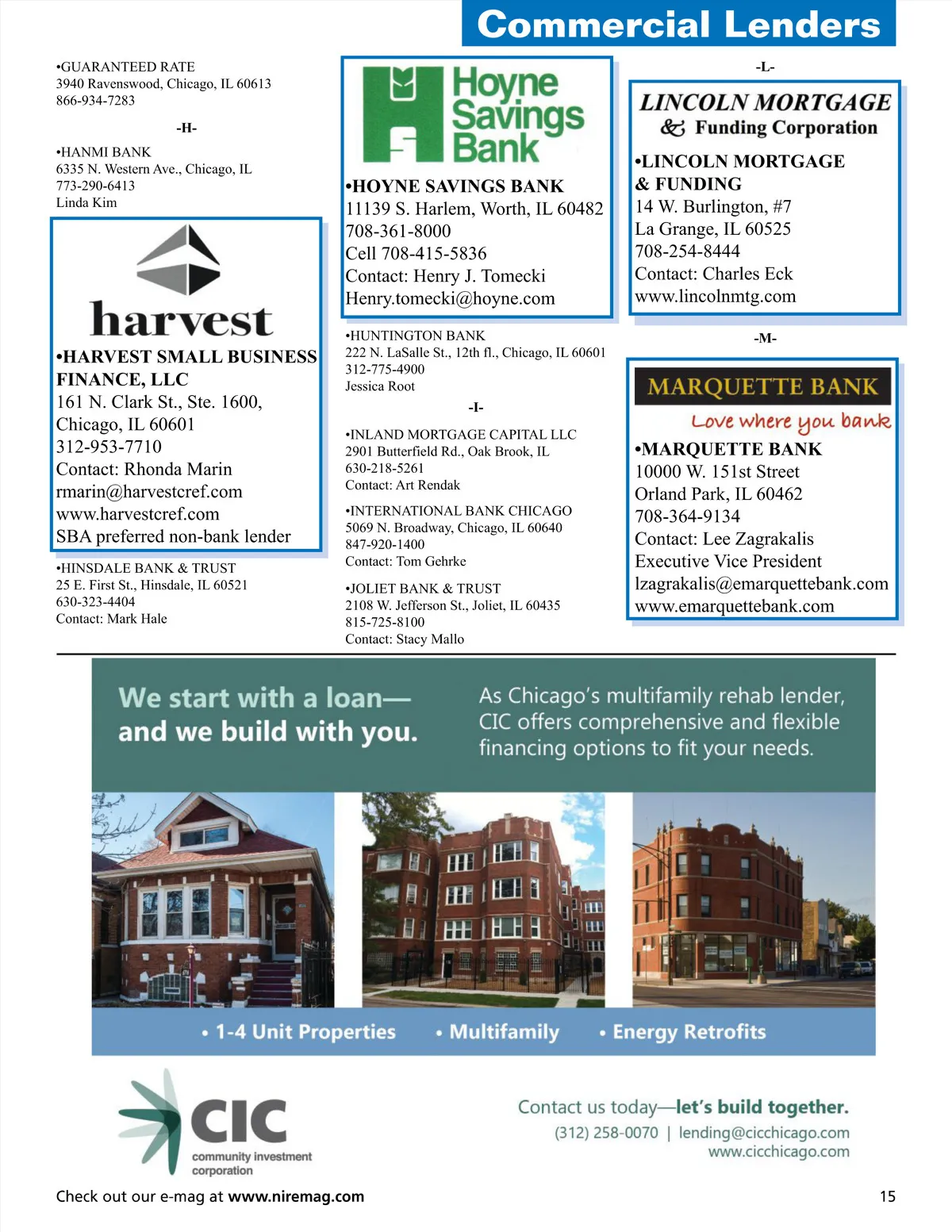 Commercial Lenders

•GUARANTEED RATE
3940 Ravenswood, Chicago, IL 60613
866-934-7283

-H-

•HANMI BANK
6335 N. Western Ave., Chicago, IL
773-290-6413
Linda Kim

harvest

•HARVEST SMALL BUSINESS FINANCE, LLC
161 N. Clark St., Ste. 1600,
Chicago, IL 60601
312-953-7710
Contact: Rhonda Marin
rmarin@harvestcref.com
www.harvestcref.com
SBA preferred non-bank lender

•HINSDALE BANK & TRUST
25 E. First St., Hinsdale, IL 60521
630-323-4404
Contact: Mark Hale

Hoyne Savings Bank

•HOYNE SAVINGS BANK
11139 S. Harlem, Worth, IL 60482
708-361-8000
Cell 708-415-5836
Contact: Henry J. Tomecki
Henry.tomecki@hoyne.com

•HUNTINGTON BANK
222 N. LaSalle St., 12th fl., Chicago, IL 60601
312-775-4900
Jessica Root

-I-

•INLAND MORTGAGE CAPITAL LLC
2901 Butterfield Rd., Oak Brook, IL
630-218-5261
Contact: Art Rendak

•INTERNATIONAL BANK CHICAGO
5069 N. Broadway, Chicago, IL 60640
847-920-1400
Contact: Tom Gehrke

•JOLIET BANK & TRUST
2108 W. Jefferson St., Joliet, IL 60435
815-725-8100
Contact: Stacy Mallo

-L-

LINCOLN MORTGAGE
& Funding Corporation

•LINCOLN MORTGAGE & FUNDING
14 W. Burlington, #7
La Grange, IL 60525
708-254-8444
Contact: Charles Eck
www.lincolnmtg.com

-M-

MARQUETTE BANK
Love where you bank

•MARQUETTE BANK
10000 W. 151st Street
Orland Park, IL 60462
708-364-9134
Contact: Lee Zagrakalis
Executive Vice President
lzagrakalis@emarquettebank.com
www.emarquettebank.com

We start with a loan—
and we build with you.

As Chicago's multifamily rehab lender, CIC offers comprehensive and flexible financing options to fit your needs.

• 1-4 Unit Properties • Multifamily • Energy Retrofits

CIC
community investment corporation

Contact us today—let's build together.
(312) 258-0070 | lending@cicchicago.com
www.cicchicago.com

Check out our e-mag at www.niremag.com

15